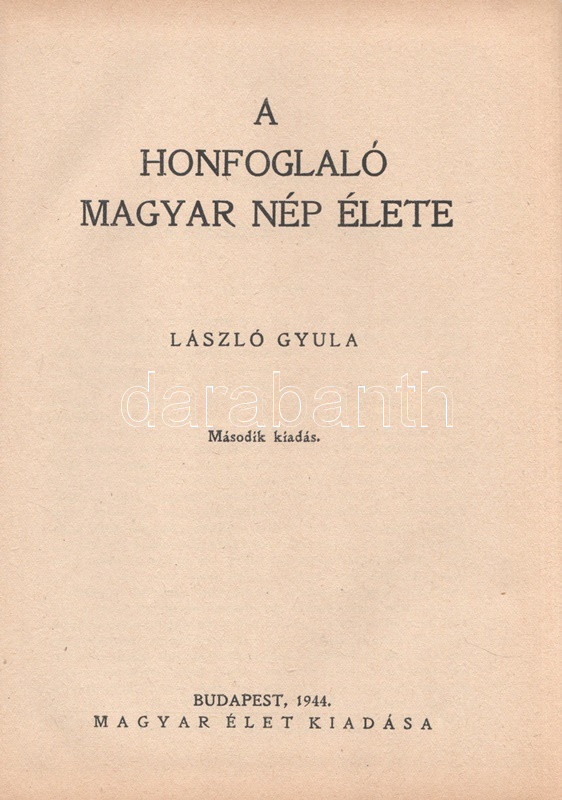 A
HONFOGLALÓ
MAGYAR NÉP ÉLETE

LÁSZLÓ GYULA

Második kiadás.

BUDAPEST, 1944.
MAGYAR ÉLET KIADÁSA

darabanth